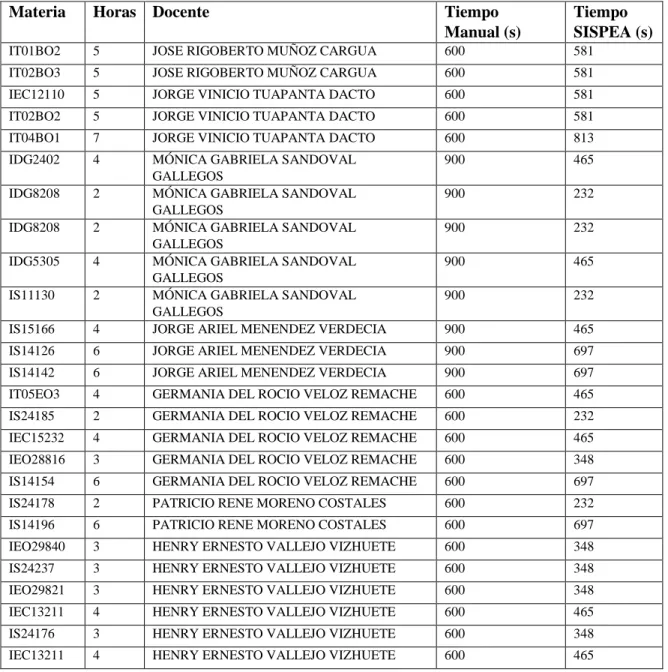 | Materia | Horas | Docente | Tiempo Manual (s) | Tiempo SISPEA (s) |
|---|---|---|---|---|
| IT01BO2 | 5 | JOSE RIGOBERTO MUÑOZ CARGUA | 600 | 581 |
| IT02BO3 | 5 | JOSE RIGOBERTO MUÑOZ CARGUA | 600 | 581 |
| IEC12110 | 5 | JORGE VINICIO TUAPANTA DACTO | 600 | 581 |
| IT02BO2 | 5 | JORGE VINICIO TUAPANTA DACTO | 600 | 581 |
| IT04BO1 | 7 | JORGE VINICIO TUAPANTA DACTO | 600 | 813 |
| IDG2402 | 4 | MÓNICA GABRIELA SANDOVAL GALLEGOS | 900 | 465 |
| IDG8208 | 2 | MÓNICA GABRIELA SANDOVAL GALLEGOS | 900 | 232 |
| IDG8208 | 2 | MÓNICA GABRIELA SANDOVAL GALLEGOS | 900 | 232 |
| IDG5305 | 4 | MÓNICA GABRIELA SANDOVAL GALLEGOS | 900 | 465 |
| IS11130 | 2 | MÓNICA GABRIELA SANDOVAL GALLEGOS | 900 | 232 |
| IS15166 | 4 | JORGE ARIEL MENENDEZ VERDECIA | 900 | 465 |
| IS14126 | 6 | JORGE ARIEL MENENDEZ VERDECIA | 900 | 697 |
| IS14142 | 6 | JORGE ARIEL MENENDEZ VERDECIA | 900 | 697 |
| IT05EO3 | 4 | GERMANIA DEL ROCIO VELOZ REMACHE | 600 | 465 |
| IS24185 | 2 | GERMANIA DEL ROCIO VELOZ REMACHE | 600 | 232 |
| IEC15232 | 4 | GERMANIA DEL ROCIO VELOZ REMACHE | 600 | 465 |
| IEO28816 | 3 | GERMANIA DEL ROCIO VELOZ REMACHE | 600 | 348 |
| IS14154 | 6 | GERMANIA DEL ROCIO VELOZ REMACHE | 600 | 697 |
| IS24178 | 2 | PATRICIO RENE MORENO COSTALES | 600 | 232 |
| IS14196 | 6 | PATRICIO RENE MORENO COSTALES | 600 | 697 |
| IEO29840 | 3 | HENRY ERNESTO VALLEJO VIZHUETE | 600 | 348 |
| IS24237 | 3 | HENRY ERNESTO VALLEJO VIZHUETE | 600 | 348 |
| IEO29821 | 3 | HENRY ERNESTO VALLEJO VIZHUETE | 600 | 348 |
| IEC13211 | 4 | HENRY ERNESTO VALLEJO VIZHUETE | 600 | 465 |
| IS24176 | 3 | HENRY ERNESTO VALLEJO VIZHUETE | 600 | 348 |
| IEC13211 | 4 | HENRY ERNESTO VALLEJO VIZHUETE | 600 | 465 |